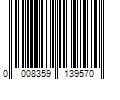 0 008359 139570